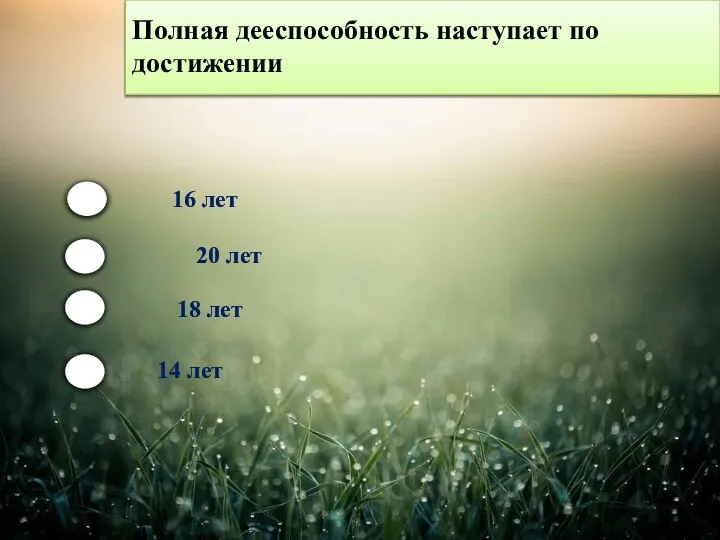 Полная дееспособность наступает по достижении

16 лет

20 лет

18 лет

14 лет